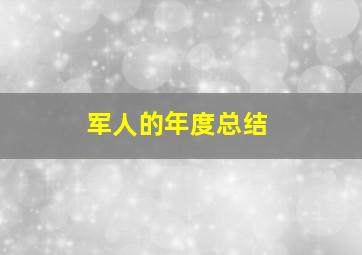 军人的年度总结